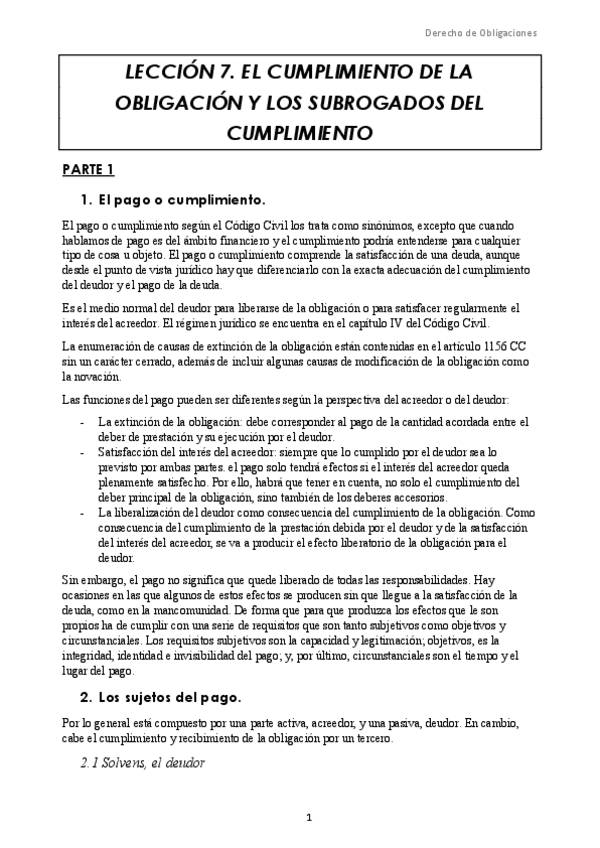 Derecho de Obligaciones

LECCIÓN 7. EL CUMPLIMIENTO DE LA OBLIGACIÓN Y LOS SUBROGADOS DEL CUMPLIMIENTO

PARTE 1

1. El pago o cumplimiento.

El pago o cumplimiento según el Código Civil los trata como sinónimos, excepto que cuando hablamos de pago es del ámbito financiero y el cumplimiento podría entenderse para cualquier tipo de cosa u objeto. El pago o cumplimiento comprende la satisfacción de una deuda, aunque desde el punto de vista jurídico hay que diferenciarlo con la exacta adecuación del cumplimiento del deudor y el pago de la deuda.

Es el medio normal del deudor para liberarse de la obligación o para satisfacer regularmente el interés del acreedor. El régimen jurídico se encuentra en el capítulo IV del Código Civil.

La enumeración de causas de extinción de la obligación están contenidas en el artículo 1156 CC sin un carácter cerrado, además de incluir algunas causas de modificación de la obligación como la novación.

Las funciones del pago pueden ser diferentes según la perspectiva del acreedor o del deudor:

- La extinción de la obligación: debe corresponder al pago de la cantidad acordada entre el deber de prestación y su ejecución por el deudor.
- Satisfacción del interés del acreedor: siempre que lo cumplido por el deudor sea lo previsto por ambas partes. el pago solo tendrá efectos si el interés del acreedor queda plenamente satisfecho. Por ello, habrá que tener en cuenta, no solo el cumplimiento del deber principal de la obligación, sino también de los deberes accesorios.
- La liberalización del deudor como consecuencia del cumplimiento de la obligación. Como consecuencia del cumplimiento de la prestación debida por el deudor y de la satisfacción del interés del acreedor, se va a producir el efecto liberatorio de la obligación para el deudor.

Sin embargo, el pago no significa que quede liberado de todas las responsabilidades. Hay ocasiones en las que algunos de estos efectos se producen sin que llegue a la satisfacción de la deuda, como en la mancomunidad. De forma que para que produzca los efectos que le son propios ha de cumplir con una serie de requisitos que son tanto subjetivos como objetivos y circunstanciales. Los requisitos subjetivos son la capacidad y legitimación; objetivos, es la integridad, identidad e invisibilidad del pago; y, por último, circunstanciales son el tiempo y el lugar del pago.

2. Los sujetos del pago.

Por lo general está compuesto por una parte activa, acreedor, y una pasiva, deudor. En cambio, cabe el cumplimiento y recibimiento de la obligación por un tercero.

2.1 Solvens, el deudor

1